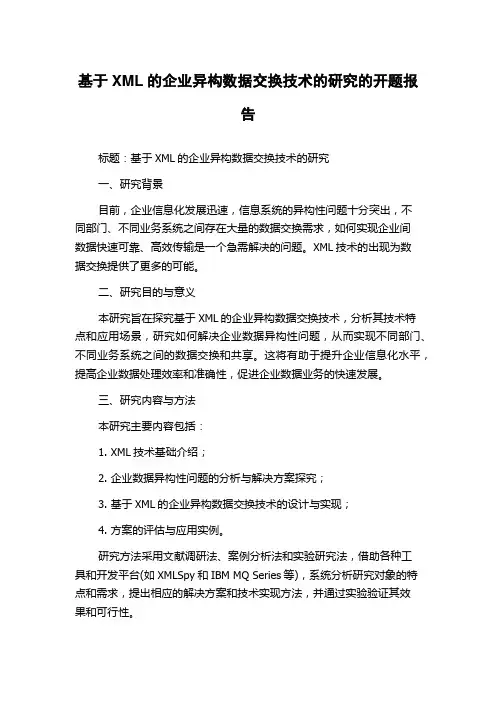 基于 XML 的企业异构数据交换技术的研究的开题报告

标题：基于 XML 的企业异构数据交换技术的研究

一、研究背景

目前，企业信息化发展迅速，信息系统的异构性问题十分突出，不同部门、不同业务系统之间存在大量的数据交换需求，如何实现企业间数据快速可靠、高效传输是一个急需解决的问题。XML 技术的出现为数据交换提供了更多的可能。

二、研究目的与意义

本研究旨在探究基于 XML 的企业异构数据交换技术，分析其技术特点和应用场景，研究如何解决企业数据异构性问题，从而实现不同部门、不同业务系统之间的数据交换和共享。这将有助于提升企业信息化水平，提高企业数据处理效率和准确性，促进企业数据业务的快速发展。

三、研究内容与方法

本研究主要内容包括：

1. XML 技术基础介绍；

2. 企业数据异构性问题的分析与解决方案探究；

3. 基于 XML 的企业异构数据交换技术的设计与实现；

4. 方案的评估与应用实例。

研究方法采用文献调研法、案例分析法和实验研究法，借助各种工具和开发平台(如 XMLSpy 和 IBM MQ Series 等)，系统分析研究对象的特点和需求，提出相应的解决方案和技术实现方法，并通过实验验证其效果和可行性。